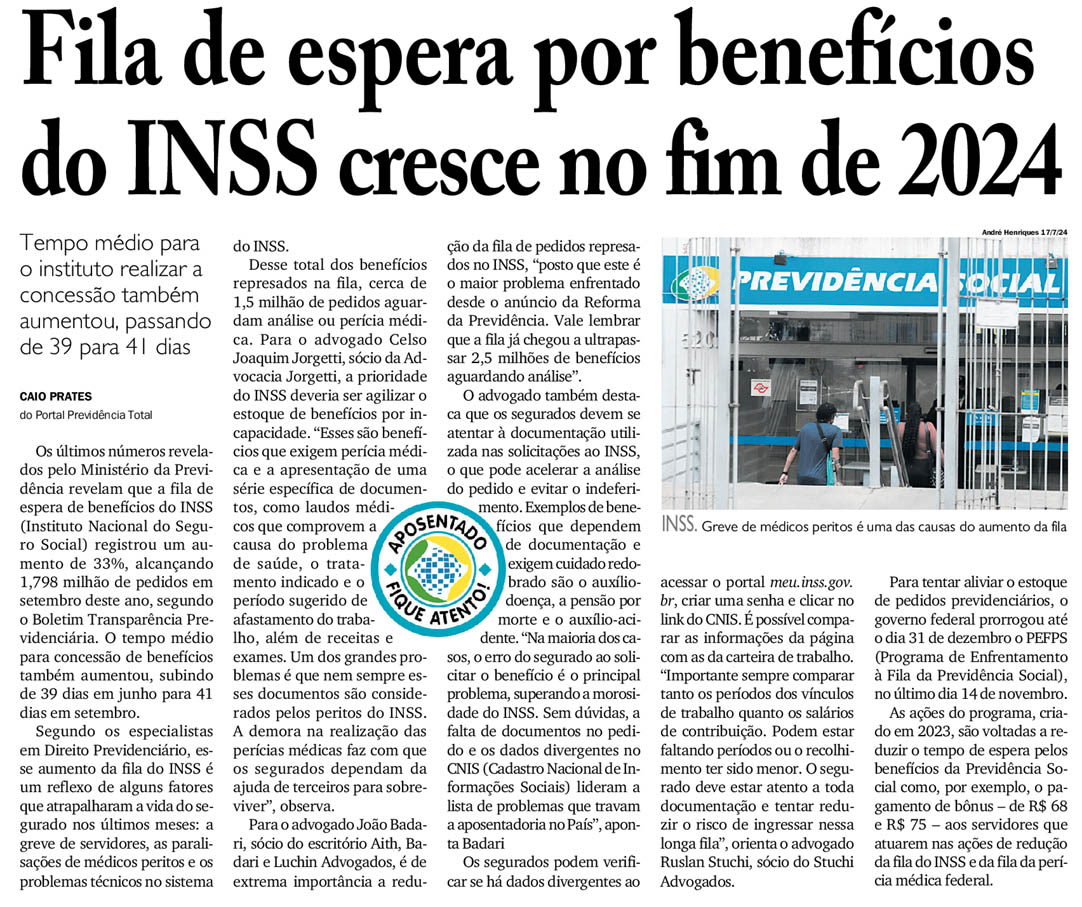 Fila de espera por benefícios do INSS cresce no fim de 2024

Tempo médio para o instituto realizar a concessão também aumentou, passando de 39 para 41 dias

CAIO PRATES
do Portal Previdência Total

Os últimos números revelados pelo Ministério da Previdência revelam que a fila de espera de benefícios do INSS (Instituto Nacional do Seguro Social) registrou um aumento de 33%, alcançando 1,798 milhão de pedidos em setembro deste ano, segundo o Boletim Transparência Previdenciária. O tempo médio para concessão de benefícios também aumentou, subindo de 39 dias em junho para 41 dias em setembro.

Segundo os especialistas em Direito Previdenciário, esse aumento da fila do INSS é um reflexo de alguns fatores que atrapalharam a vida do segurado nos últimos meses: a greve de servidores, as paralisações de médicos peritos e os problemas técnicos no sistema do INSS.

Desse total dos benefícios represados na fila, cerca de 1,5 milhão de pedidos aguardam análise ou perícia médica. Para o advogado Celso Joaquim Jorgetti, sócio da Advocacia Jorgetti, a prioridade do INSS deveria ser agilizar o estoque de benefícios por incapacidade. "Esses são benefícios que exigem perícia médica e a apresentação de uma série específica de documentos, como laudos médicos que comprovem a causa do problema de saúde, o tratamento indicado e o período sugerido de afastamento do trabalho, além de receitas e exames. Um dos grandes problemas é que nem sempre esses documentos são considerados pelos peritos do INSS. A demora na realização das perícias médicas faz com que os segurados dependam da ajuda de terceiros para sobreviver", observa.

Para o advogado João Badari, sócio do escritório Aith, Badari e Luchin Advogados, é de extrema importância a redução da fila de pedidos represados no INSS, "posto que este é o maior problema enfrentado desde o anúncio da Reforma da Previdência. Vale lembrar que a fila já chegou a ultrapassar 2,5 milhões de benefícios aguardando análise".

O advogado também destaca que os segurados devem se atentar à documentação utilizada nas solicitações ao INSS, o que pode acelerar a análise do pedido e evitar o indeferimento. Exemplos de benefícios que dependem de documentação e exigem cuidado redobrado são o auxílio-doença, a pensão por morte e o auxílio-acidente. "Na maioria dos casos, o erro do segurado ao solicitar o benefício é o principal problema, superando a morosidade do INSS. Sem dúvidas, a falta de documentos no pedido e os dados divergentes no CNIS (Cadastro Nacional de Informações Sociais) lideram a lista de problemas que travam a aposentadoria no País", aponta Badari

Os segurados podem verificar se há dados divergentes ao acessar o portal meu.inss.gov.br, criar uma senha e clicar no link do CNIS. É possível comparar as informações da página com as da carteira de trabalho. "Importante sempre comparar tanto os períodos dos vínculos de trabalho quanto os salários de contribuição. Podem estar faltando períodos ou o recolhimento ter sido menor. O segurado deve estar atento a toda documentação e tentar reduzir o risco de ingressar nessa longa fila", orienta o advogado Ruslan Stuchi, sócio do Stuchi Advogados.

Para tentar aliviar o estoque de pedidos previdenciários, o governo federal prorrogou até o dia 31 de dezembro o PEFPS (Programa de Enfrentamento à Fila da Previdência Social), no último dia 14 de novembro.

As ações do programa, criado em 2023, são voltadas a reduzir o tempo de espera pelos benefícios da Previdência Social como, por exemplo, o pagamento de bônus – de R$ 68 e R$ 75 – aos servidores que atuarem nas ações de redução da fila do INSS e da fila da perícia médica federal.

APOSENTADO FIQUE ATENTO!

André Henriques 17/7/24
PREVIDÊNCIA SOCIAL
520

INSS. Greve de médicos peritos é uma das causas do aumento da fila